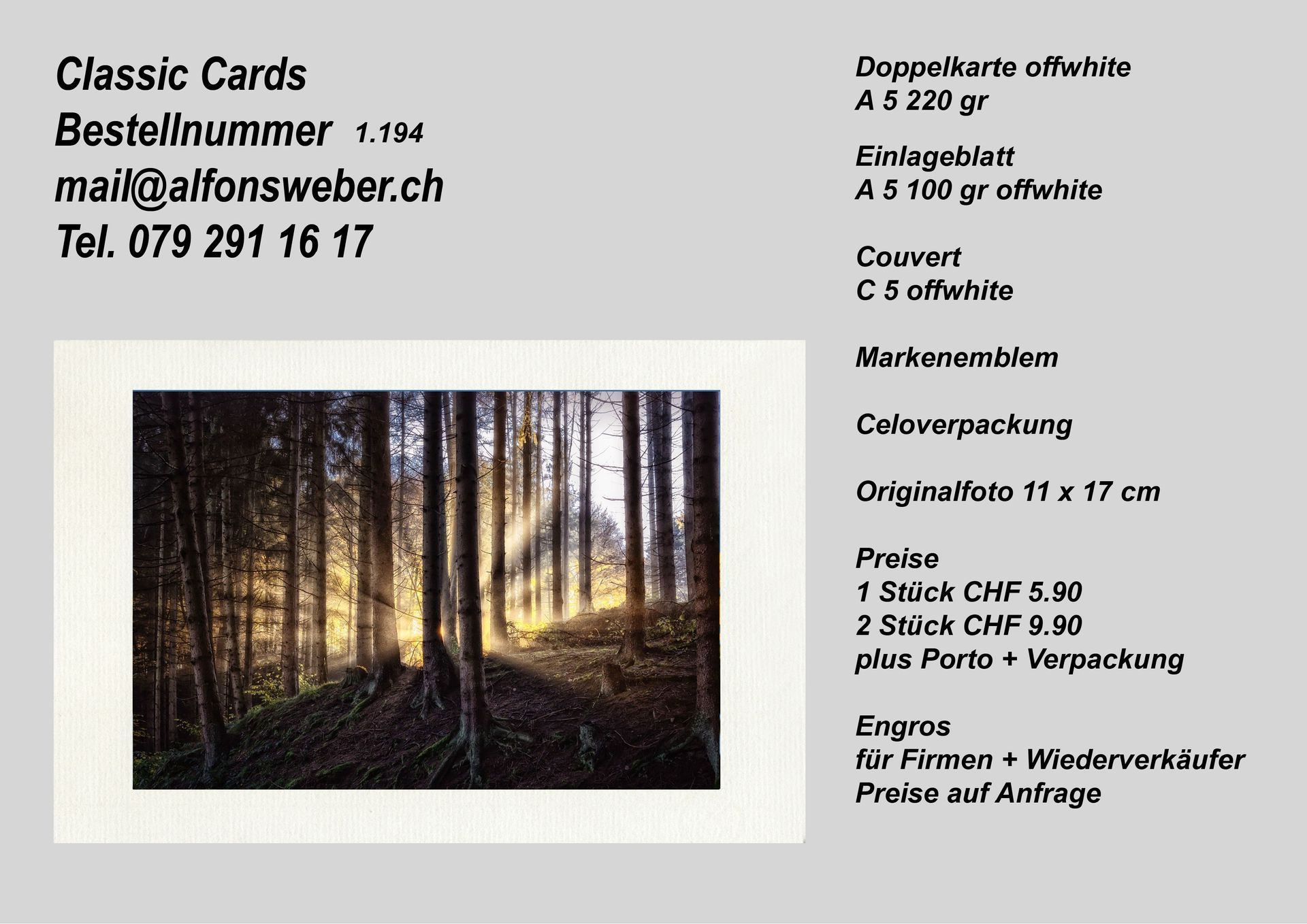 Classic Cards
Bestellnummer 1.194
mail@alfonsweber.ch
Tel. 079 291 16 17

Doppelkarte offwhite
A 5 220 gr

Einlageblatt
A 5 100 gr offwhite

Couvert
C 5 offwhite

Markenemblem

Celoverpackung

Originalfoto 11 x 17 cm

Preise
1 Stück CHF 5.90
2 Stück CHF 9.90
plus Porto + Verpackung

Engros
für Firmen + Wiederverkäufer
Preise auf Anfrage